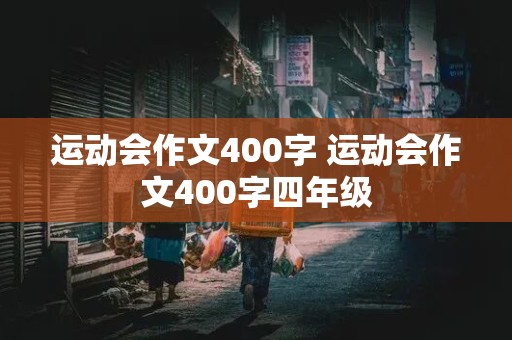 运动会作文400字 运动会作文400字四年级